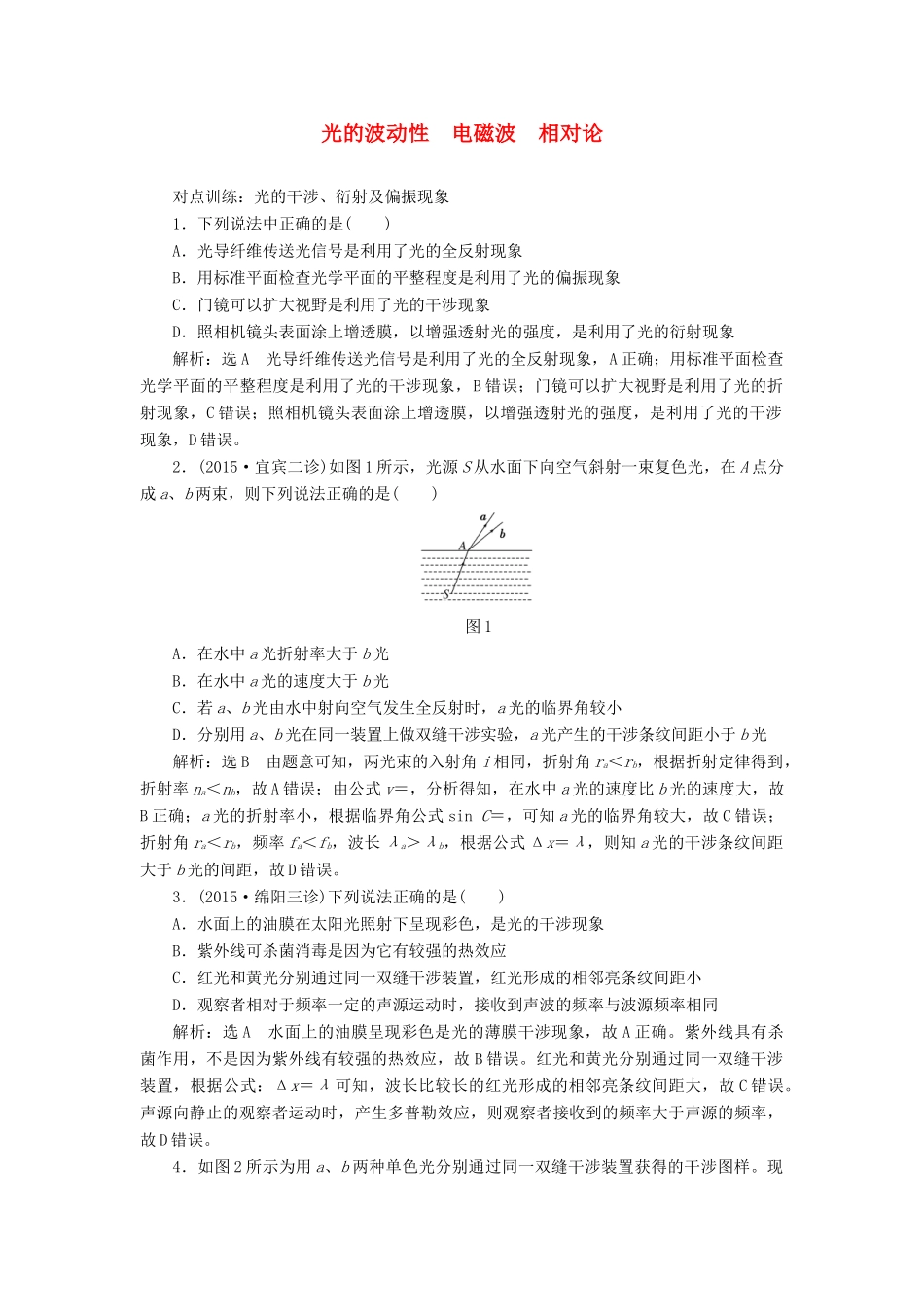 光的波动性　电磁波　相对论

对点训练：光的干涉、衍射及偏振现象

1．下列说法中正确的是(　　)

A．光导纤维传送光信号是利用了光的全反射现象

B．用标准平面检查光学平面的平整程度是利用了光的偏振现象

C．门镜可以扩大视野是利用了光的干涉现象

D．照相机镜头表面涂上增透膜，以增强透射光的强度，是利用了光的衍射现象

解析：选A　光导纤维传送光信号是利用了光的全反射现象，A正确；用标准平面检查光学平面的平整程度是利用了光的干涉现象，B错误；门镜可以扩大视野是利用了光的折射现象，C错误；照相机镜头表面涂上增透膜，以增强透射光的强度，是利用了光的干涉现象，D错误。

2．(2015·宜宾二诊)如图1所示，光源$S$从水面下向空气斜射一束复色光，在$A$点分成$a$、$b$两束，则下列说法正确的是(　　)

a
b
A
S

图1

A．在水中$a$光折射率大于$b$光

B．在水中$a$光的速度大于$b$光

C．若$a$、$b$光由水中射向空气发生全反射时，$a$光的临界角较小

D．分别用$a$、$b$光在同一装置上做双缝干涉实验，$a$光产生的干涉条纹间距小于$b$光

解析：选B　由题意可知，两光束的入射角$i$相同，折射角$r_a<r_b$，根据折射定律得到，折射率$n_a<n_b$，故A错误；由公式$v=$，分析得知，在水中$a$光的速度比$b$光的速度大，故B正确；$a$光的折射率小，根据临界角公式$\sin C=$，可知$a$光的临界角较大，故C错误；折射角$r_a<r_b$，频率$f_a<f_b$，波长$\lambda_a>\lambda_b$，根据公式$\Delta x=\lambda$，则知$a$光的干涉条纹间距大于$b$光的间距，故D错误。

3．(2015·绵阳三诊)下列说法正确的是(　　)

A．水面上的油膜在太阳光照射下呈现彩色，是光的干涉现象

B．紫外线可杀菌消毒是因为它有较强的热效应

C．红光和黄光分别通过同一双缝干涉装置，红光形成的相邻亮条纹间距小

D．观察者相对于频率一定的声源运动时，接收到声波的频率与波源频率相同

解析：选A　水面上的油膜呈现彩色是光的薄膜干涉现象，故A正确。紫外线具有杀菌作用，不是因为紫外线有较强的热效应，故B错误。红光和黄光分别通过同一双缝干涉装置，根据公式：$\Delta x=\lambda$可知，波长比较长的红光形成的相邻亮条纹间距大，故C错误。声源向静止的观察者运动时，产生多普勒效应，则观察者接收到的频率大于声源的频率，故D错误。

4．如图2所示为用$a$、$b$两种单色光分别通过同一双缝干涉装置获得的干涉图样。现